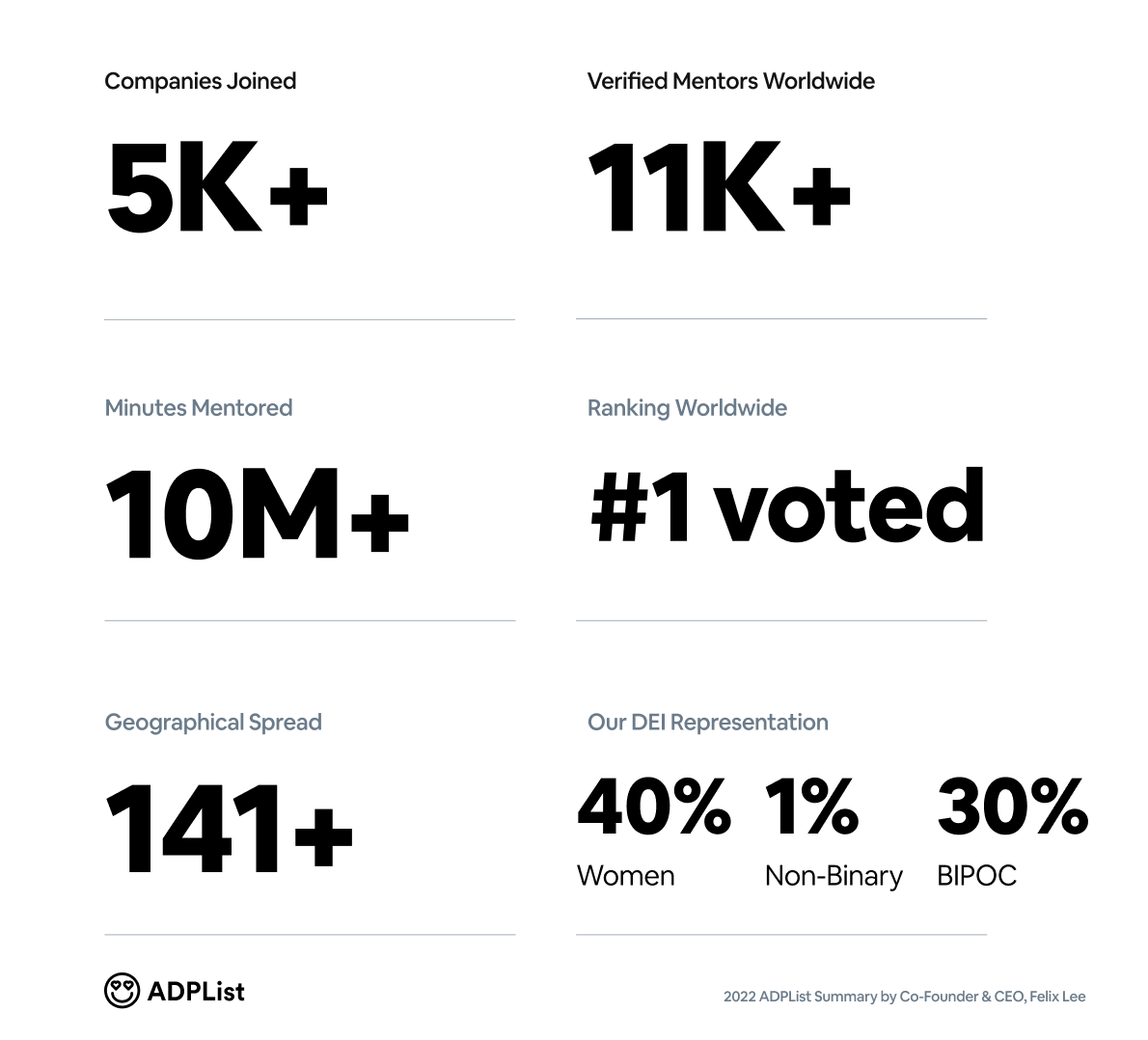 Companies Joined

5K+

Minutes Mentored

10M+

Geographical Spread

141+

Verified Mentors Worldwide

11K+

Ranking Worldwide

#1 voted

Our DEI Representation

40%
Women

1%
Non-Binary

30%
BIPOC

ADPList

2022 ADPList Summary by Co-Founder & CEO, Felix Lee